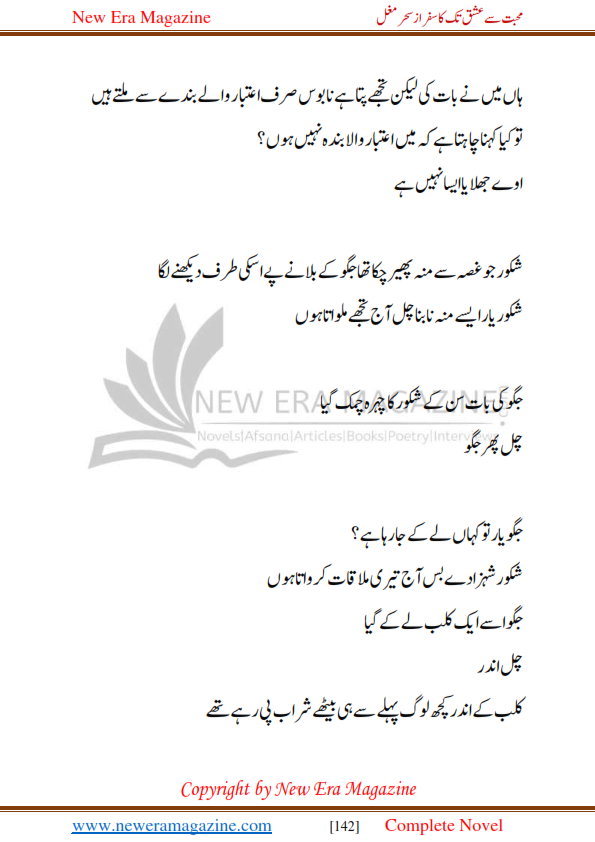 New Era Magazine

محبت سے عشق تک کا سفر از سحر مغل

ہاں میں نے بات کی لیکن تجھے پتا ہے نا بوس صرف اعتبار والے بندے سے ملتے ہیں

تو کیا کہنا چاہتا ہے کہ میں اعتبار والا بندہ نہیں ہوں؟

اوے جھلا یا ایسا نہیں ہے

شکور جو غصہ سے منہ پھیر چکا تھا جگو کے بلانے پے اسکی طرف دیکھنے لگا

شکور یار ایسے منہ نا بنا چل آج تجھے ملواتا ہوں

NEW ERA MAGAZINE

Novels|Afsana|Articles|Books|Poetry|Interview

جگو کی بات سن کے شکور کا چہرہ چمک گیا

چل پھر جگو

جگو یار تو کہاں لے کے جا رہا ہے؟

شکور شہزادے بس آج تیری ملاقات کرواتا ہوں

جگو اسے ایک کلب لے کے گیا

چل اندر

کلب کے اندر کچھ لوگ پہلے سے ہی بیٹھے شراب پی رہے تھے

Copyright by New Era Magazine

www.neweramagazine.com [142] Complete Novel